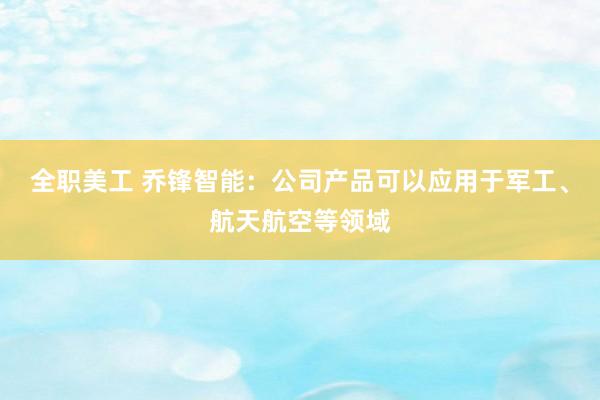 全职美工 乔锋智能：公司产品可以应用于军工、航天航空等领域